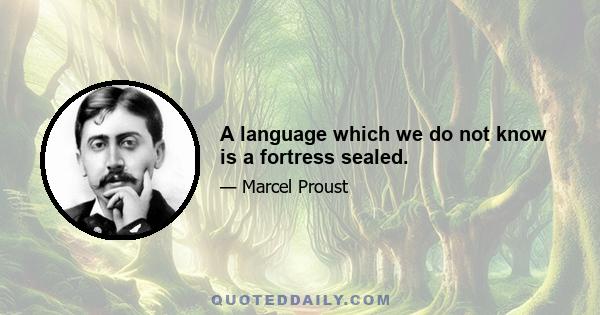 A language which we do not know is a fortress sealed.

— Marcel Proust

QUOTEDDAILY.COM